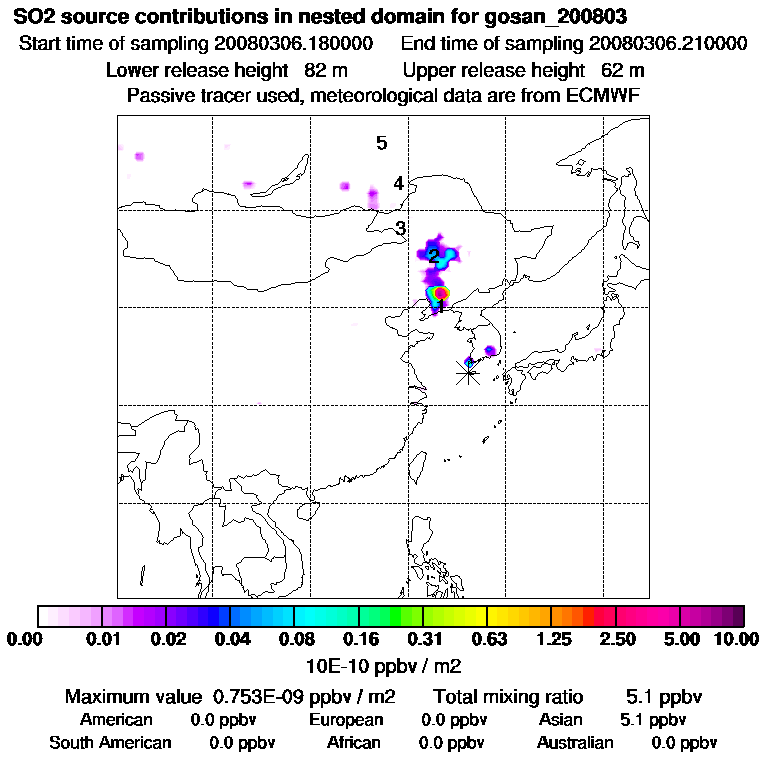 SO2 source contributions in nested domain for gosan_200803

Start time of sampling 20080306.180000 End time of sampling 20080306.210000

Lower release height 82 m Upper release height 62 m

Passive tracer used, meteorological data are from ECMWF

5
4
3
2
1

0.00 0.01 0.02 0.04 0.08 0.16 0.31 0.63 1.25 2.50 5.00 10.00

10E-10 ppbv / m2

Maximum value 0.753E-09 ppbv / m2 Total mixing ratio 5.1 ppbv

American 0.0 ppbv European 0.0 ppbv Asian 5.1 ppbv

South American 0.0 ppbv African 0.0 ppbv Australian 0.0 ppbv